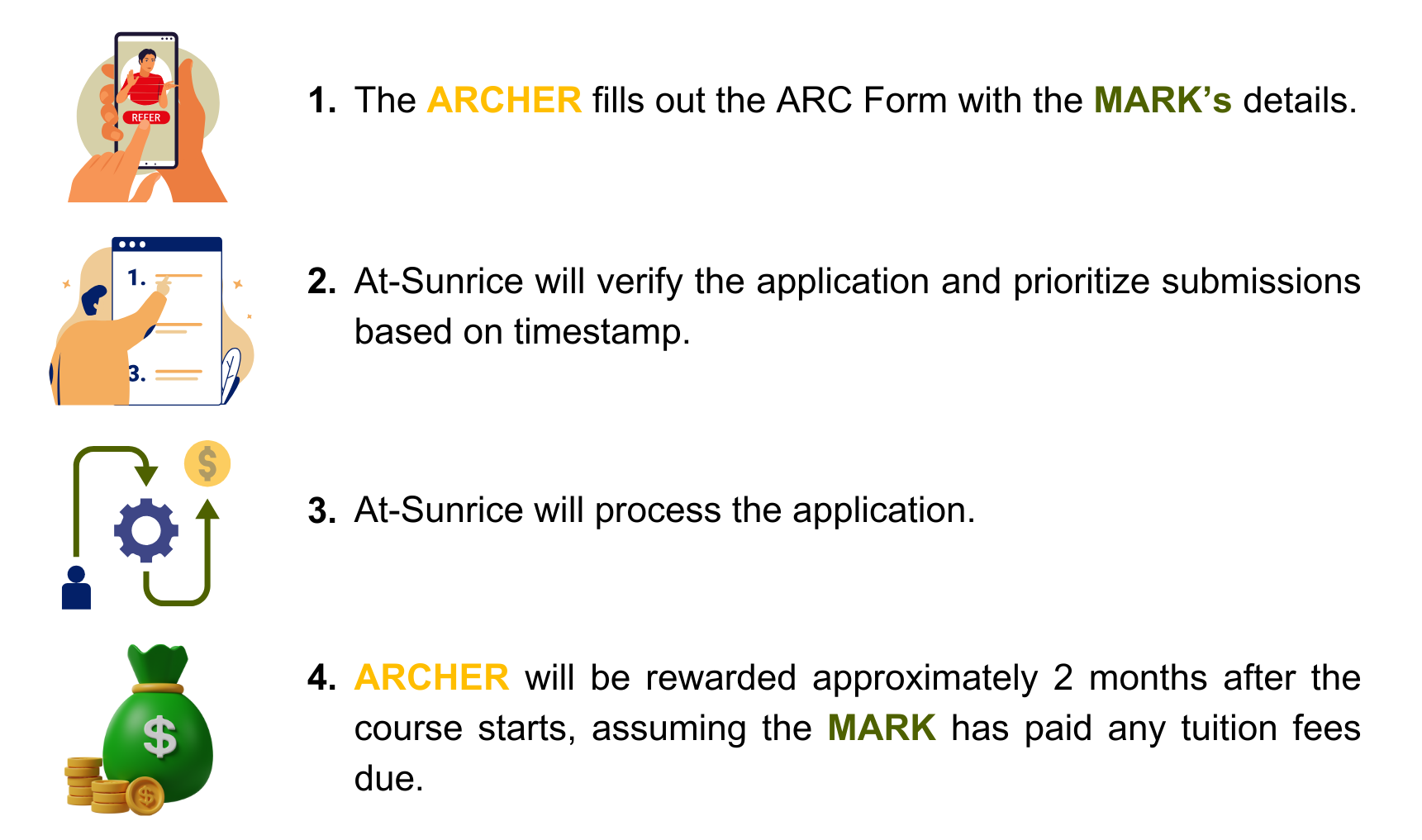 REFER

1. The ARCHER fills out the ARC Form with the MARK's details.

1.

3.

2. At-Sunrice will verify the application and prioritize submissions based on timestamp.

$

3. At-Sunrice will process the application.

$

$

4. ARCHER will be rewarded approximately 2 months after the course starts, assuming the MARK has paid any tuition fees due.